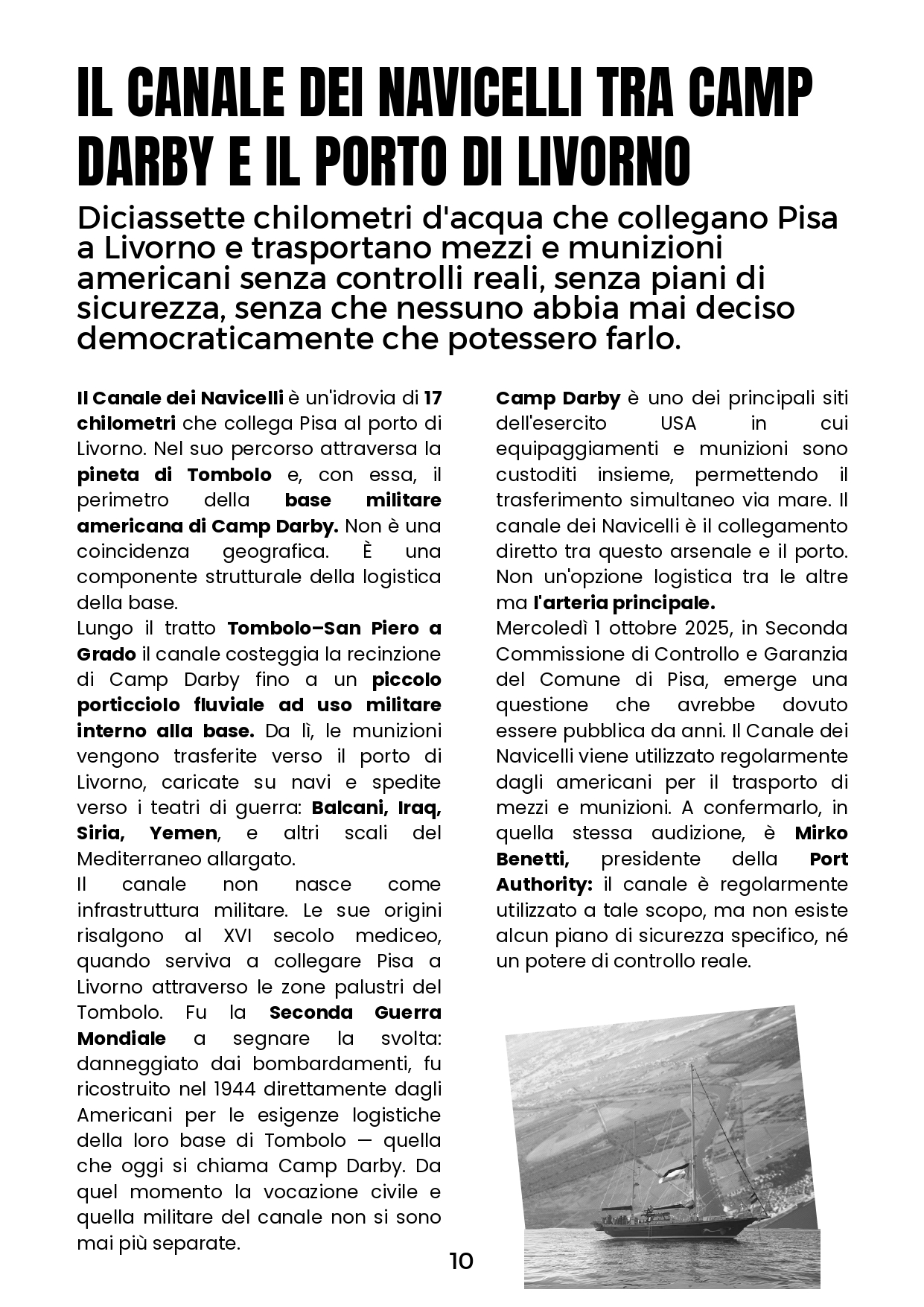 IL CANALE DEI NAVICELLI TRA CAMP DARBY E IL PORTO DI LIVORNO

Diciassette chilometri d'acqua che collegano Pisa a Livorno e trasportano mezzi e munizioni americani senza controlli reali, senza piani di sicurezza, senza che nessuno abbia mai deciso democraticamente che potessero farlo.

Il Canale dei Navicelli è un'idrovia di 17 chilometri che collega Pisa al porto di Livorno. Nel suo percorso attraversa la pineta di Tombolo e, con essa, il perimetro della base militare americana di Camp Darby. Non è una coincidenza geografica. È una componente strutturale della logistica della base.
Lungo il tratto Tombolo–San Piero a Grado il canale costeggia la recinzione di Camp Darby fino a un piccolo porticciolo fluviale ad uso militare interno alla base. Da lì, le munizioni vengono trasferite verso il porto di Livorno, caricate su navi e spedite verso i teatri di guerra: Balcani, Iraq, Siria, Yemen, e altri scali del Mediterraneo allargato.
Il canale non nasce come infrastruttura militare. Le sue origini risalgono al XVI secolo mediceo, quando serviva a collegare Pisa a Livorno attraverso le zone palustri del Tombolo. Fu la Seconda Guerra Mondiale a segnare la svolta: danneggiato dai bombardamenti, fu ricostruito nel 1944 direttamente dagli Americani per le esigenze logistiche della loro base di Tombolo — quella che oggi si chiama Camp Darby. Da quel momento la vocazione civile e quella militare del canale non si sono mai più separate.

Camp Darby è uno dei principali siti dell'esercito USA in cui equipaggiamenti e munizioni sono custoditi insieme, permettendo il trasferimento simultaneo via mare. Il canale dei Navicelli è il collegamento diretto tra questo arsenale e il porto. Non un'opzione logistica tra le altre ma l'arteria principale.
Mercoledì 1 ottobre 2025, in Seconda Commissione di Controllo e Garanzia del Comune di Pisa, emerge una questione che avrebbe dovuto essere pubblica da anni. Il Canale dei Navicelli viene utilizzato regolarmente dagli americani per il trasporto di mezzi e munizioni. A confermarlo, in quella stessa audizione, è Mirko Benetti, presidente della Port Authority: il canale è regolarmente utilizzato a tale scopo, ma non esiste alcun piano di sicurezza specifico, né un potere di controllo reale.

10